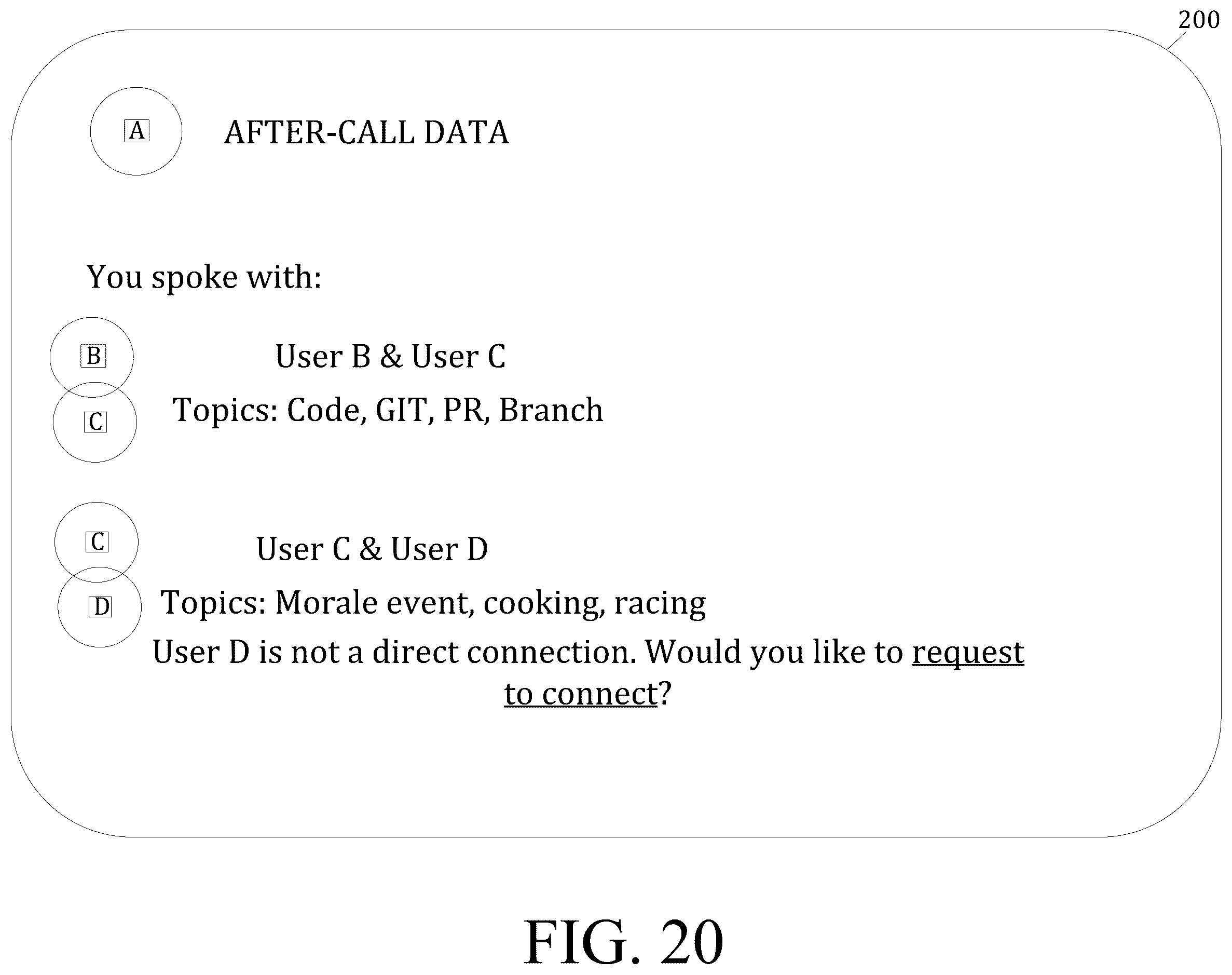 200

A

AFTER-CALL DATA

You spoke with:

B

C

User B & User C

Topics: Code, GIT, PR, Branch

C

D

User C & User D

Topics: Morale event, cooking, racing

User D is not a direct connection. Would you like to request to connect?

FIG. 20